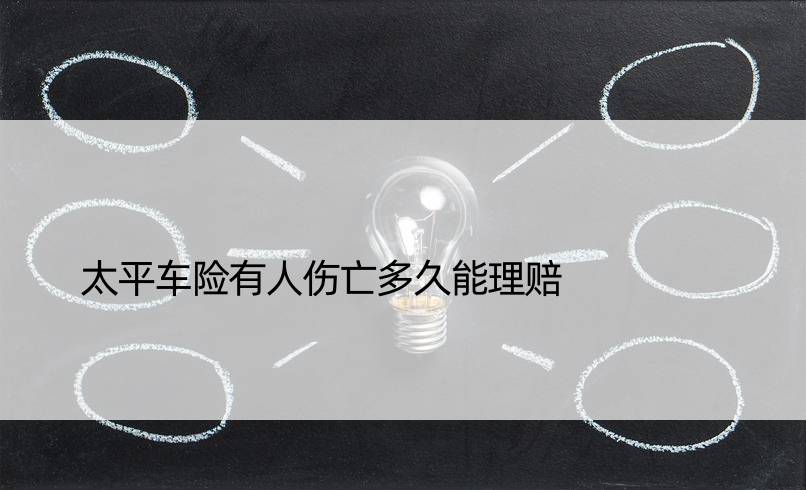 太平车险有人伤亡多久能理赔